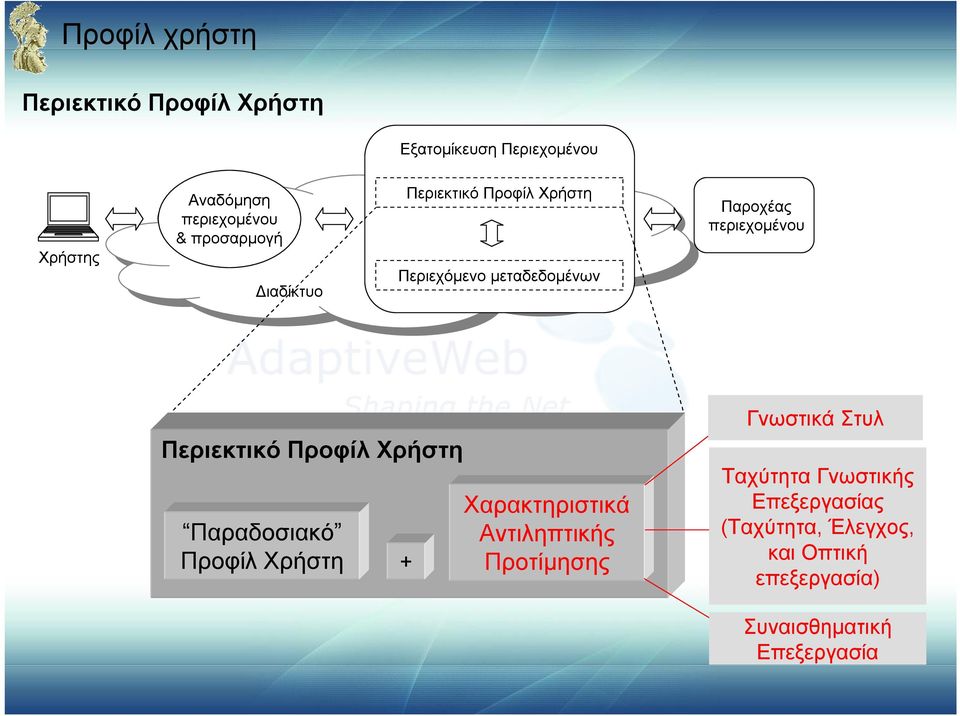 Προφίλ χρήστη

Περιεκτικό Προφίλ Χρήστη

Χρήστης

Αναδόμηση περιεχομένου & προσαρμογή

Διαδίκτυο

Εξατομίκευση Περιεχομένου

Περιεκτικό Προφίλ Χρήστη

Περιεχόμενο μεταδεδομένων

Παροχέας περιεχομένου

AdaptiveWeb

Shaping the Net

Περιεκτικό Προφίλ Χρήστη

“Παραδοσιακό” Προφίλ Χρήστη

+

Χαρακτηριστικά Αντιληπτικής Προτίμησης

Γνωστικά Στυλ

Ταχύτητα Γνωστικής Επεξεργασίας (Ταχύτητα, Έλεγχος, και Οπτική επεξεργασία)

Συναισθηματική Επεξεργασία